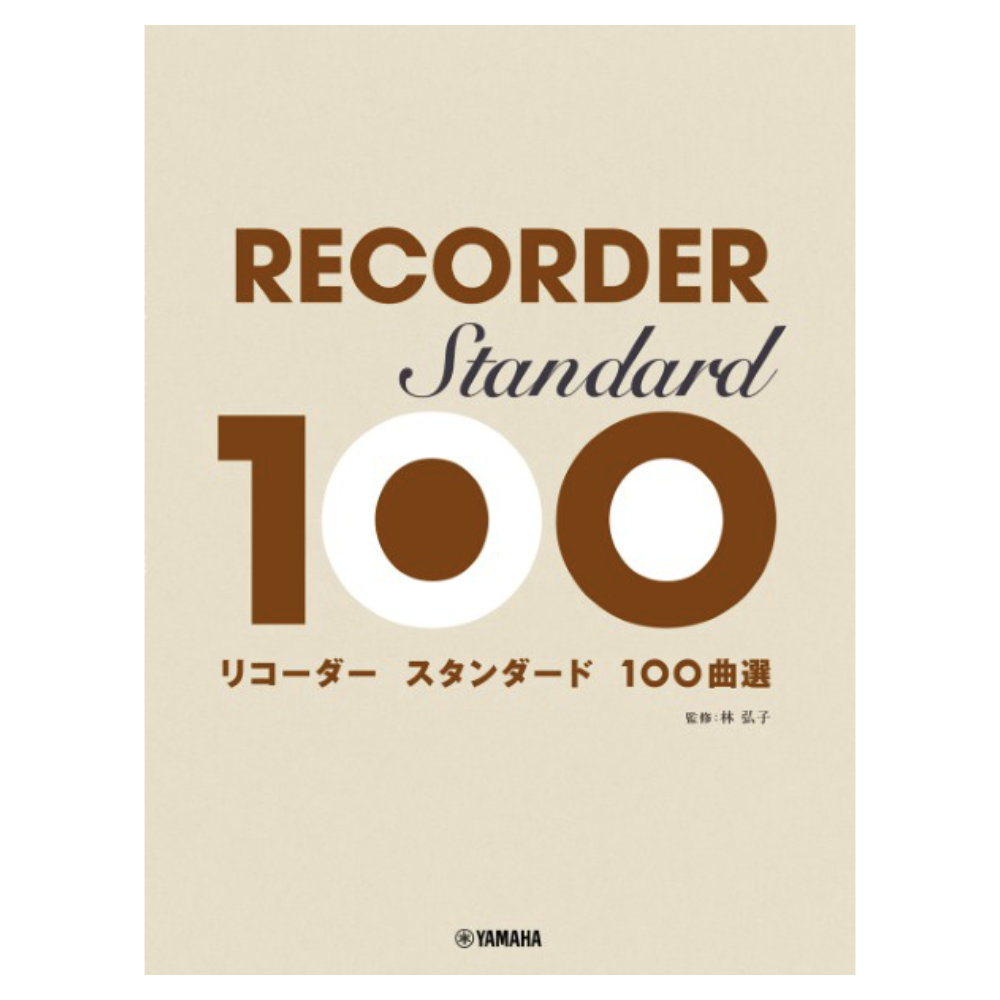 RECORDER
Standard
100

リコーダー　スタンダード　100曲選

監修：林 弘子

YAMAHA